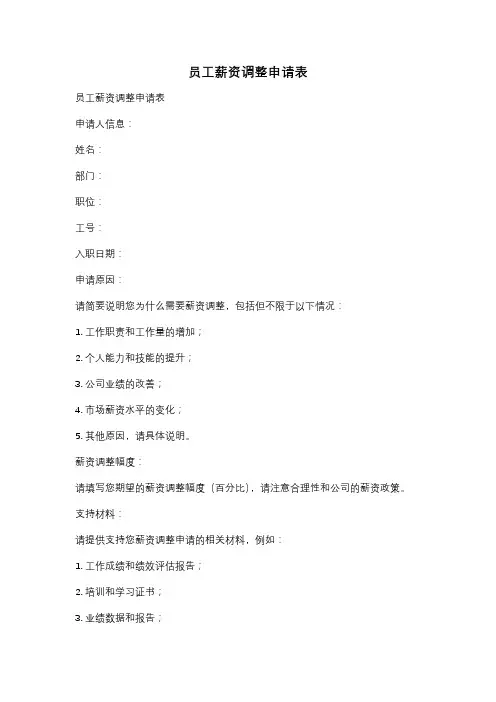 员工薪资调整申请表

员工薪资调整申请表

申请人信息：

姓名：

部门：

职位：

工号：

入职日期：

申请原因：

请简要说明您为什么需要薪资调整，包括但不限于以下情况：

1. 工作职责和工作量的增加；

2. 个人能力和技能的提升；

3. 公司业绩的改善；

4. 市场薪资水平的变化；

5. 其他原因，请具体说明。

薪资调整幅度：

请填写您期望的薪资调整幅度（百分比），请注意合理性和公司的薪资政策。

支持材料：

请提供支持您薪资调整申请的相关材料，例如：

1. 工作成绩和绩效评估报告；

2. 培训和学习证书；

3. 业绩数据和报告；